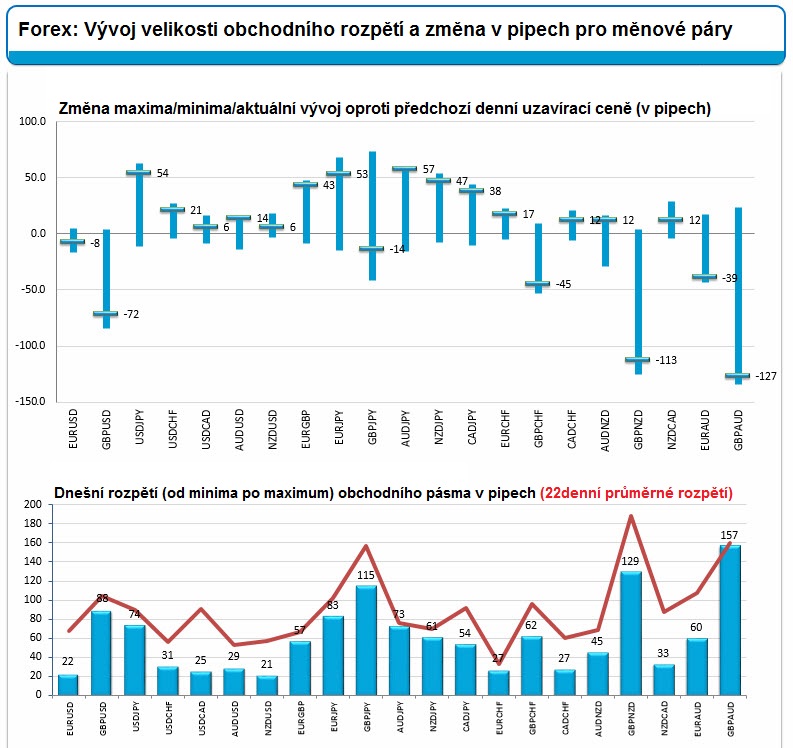 Forex: Vývoj velikosti obchodního rozpětí a změna v pipech pro měnové páry

Změna maxima/minima/aktuální vývoj oproti předchozí denní uzavírací ceně (v pipech)

100.0
50.0
0.0
-50.0
-100.0
-150.0

-8 -72 54 21 6 14 6 43 53 -14 57 47 38 17 -45 12 12 -113 12 -39 -127

EURUSD GBPUSD USDJPY USDCHF USDCAD AUDUSD NZDUSD EURGBP EURJPY GBPJPY AUDJPY NZDJPY CADJPY EURCHF GBPCHF CADCHF AUDNZD GBPNZD NZDCAD EURAUD GBPAUD

Dnešní rozpětí (od minima po maximum) obchodního pásma v pipech (22denní průměrné rozpětí)

200
180
160
140
120
100
80
60
40
20
0

22 88 74 31 25 29 21 57 83 115 73 61 54 27 62 27 45 129 33 60 157

EURUSD GBPUSD USDJPY USDCHF USDCAD AUDUSD NZDUSD EURGBP EURJPY GBPJPY AUDJPY NZDJPY CADJPY EURCHF GBPCHF CADCHF AUDNZD GBPNZD NZDCAD EURAUD GBPAUD